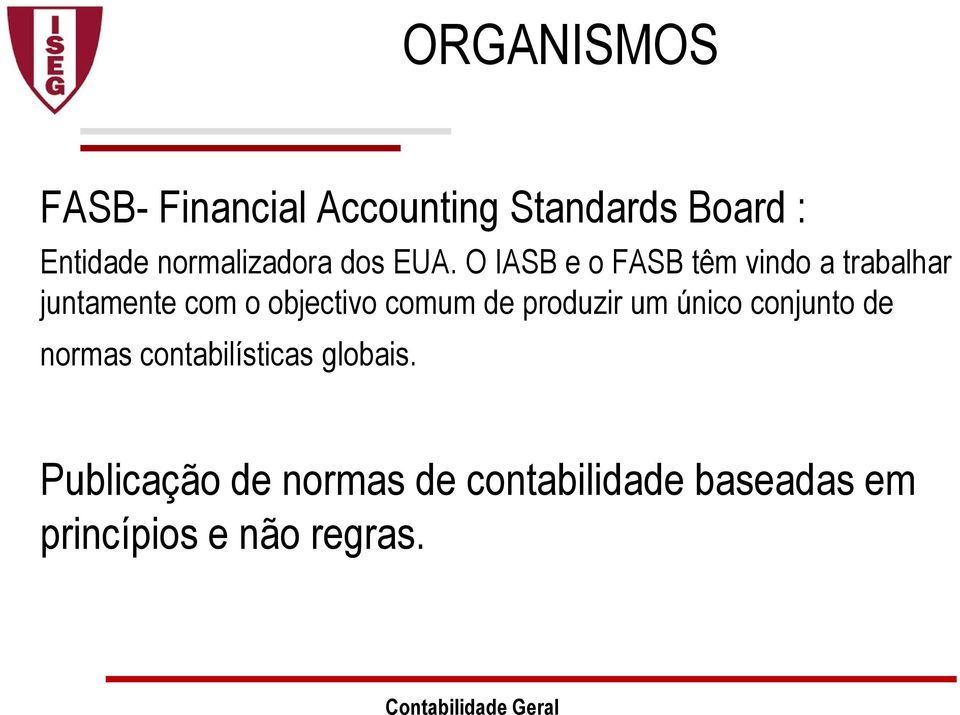 ISEG

ORGANISMOS

FASB- Financial Accounting Standards Board :

Entidade normalizadora dos EUA. O IASB e o FASB têm vindo a trabalhar juntamente com o objectivo comum de produzir um único conjunto de normas contabilísticas globais.

Publicação de normas de contabilidade baseadas em princípios e não regras.

Contabilidade Geral